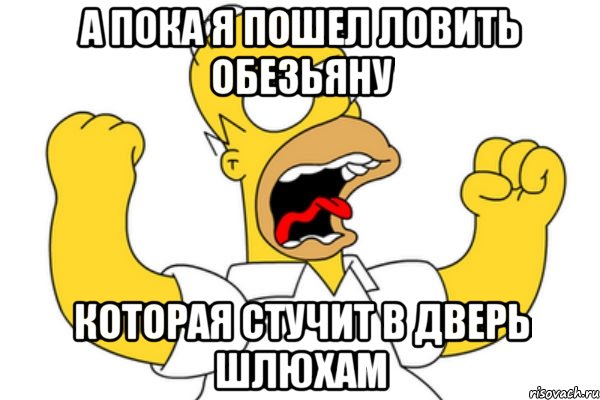 А ПОКА Я ПОШЕЛ ЛОВИТЬ ОБЕЗЬЯНУ

КОТОРАЯ СТУЧИТ В ДВЕРЬ ШЛЮХАМ

risovach.ru